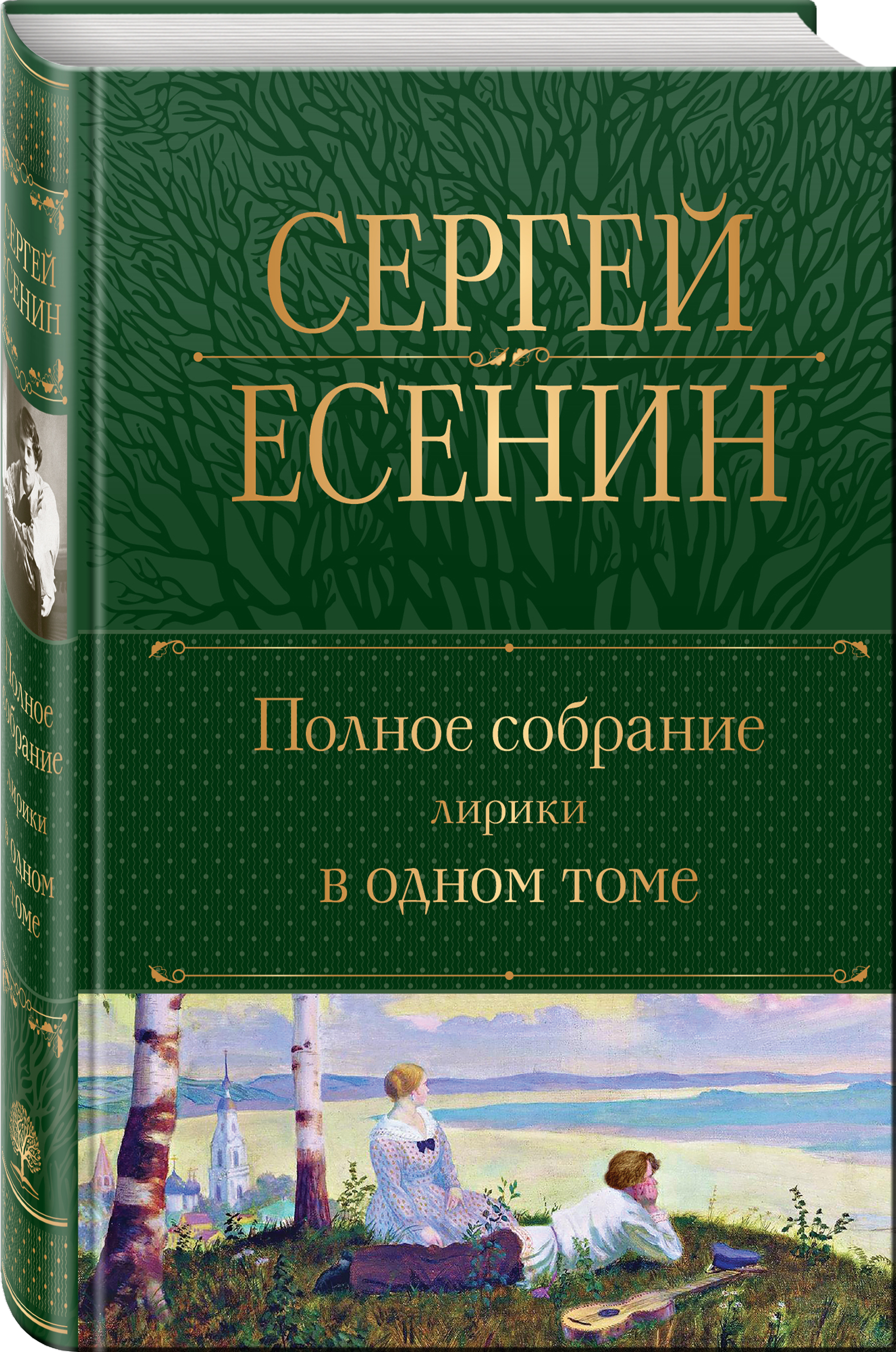 СЕРГЕЙ ЕСЕНИН

Полное собрание лирики в одном томе

СЕРГЕЙ ЕСЕНИН

Полное собрание лирики в одном томе